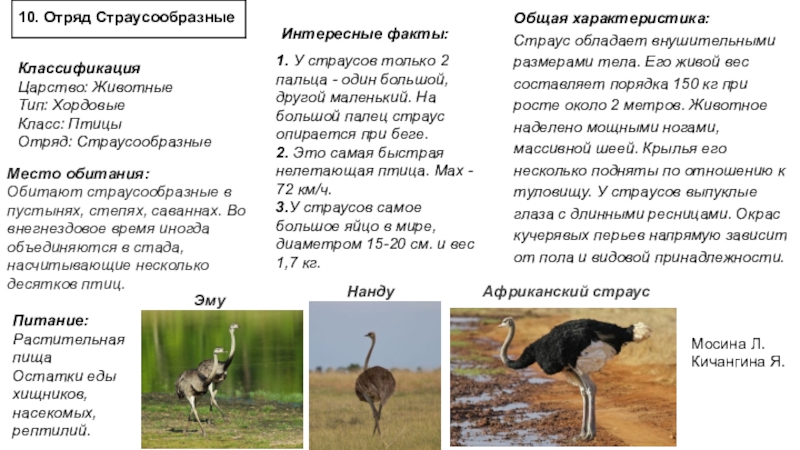 10. Отряд Страусообразные

Классификация
Царство: Животные
Тип: Хордовые
Класс: Птицы
Отряд: Страусообразные

Место обитания:
Обитают страусообразные в пустынях, степях, саваннах. Во внегнездовое время иногда объединяются в стада, насчитывающие несколько десятков птиц.

Питание:
Растительная пища
Остатки еды хищников, насекомых, рептилий.

Интересные факты:

1. У страусов только 2 пальца - один большой, другой маленький. На большой палец страус опирается при беге.
2. Это самая быстрая нелетающая птица. Max - 72 км/ч.
3.У страусов самое большое яйцо в мире, диаметром 15-20 см. и вес 1,7 кг.

Общая характеристика:
Страус обладает внушительными размерами тела. Его живой вес составляет порядка 150 кг при росте около 2 метров. Животное наделено мощными ногами, массивной шеей. Крылья его несколько подняты по отношению к туловищу. У страусов выпуклые глаза с длинными ресницами. Окрас кучерявых перьев напрямую зависит от пола и видовой принадлежности.

Эму

Нанду

Африканский страус

Мосина Л.
Кичангина Я.